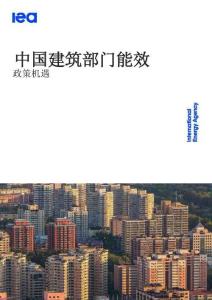 iea

中国建筑部门能效
政策机遇

International Energy Agency